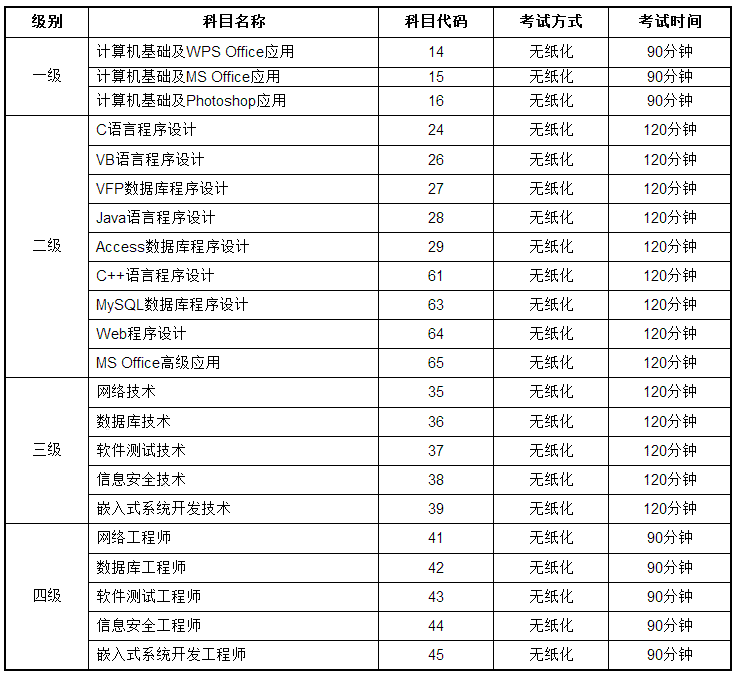 | 级别 | 科目名称 | 科目代码 | 考试方式 | 考试时间 |
|---|---|---|---|---|
| 一级 | 计算机基础及WPS Office应用 | 14 | 无纸化 | 90分钟 |
| | 计算机基础及MS Office应用 | 15 | 无纸化 | 90分钟 |
| | 计算机基础及Photoshop应用 | 16 | 无纸化 | 90分钟 |
| 二级 | C语言程序设计 | 24 | 无纸化 | 120分钟 |
| | VB语言程序设计 | 26 | 无纸化 | 120分钟 |
| | VFP数据库程序设计 | 27 | 无纸化 | 120分钟 |
| | Java语言程序设计 | 28 | 无纸化 | 120分钟 |
| | Access数据库程序设计 | 29 | 无纸化 | 120分钟 |
| | C++语言程序设计 | 61 | 无纸化 | 120分钟 |
| | MySQL数据库程序设计 | 63 | 无纸化 | 120分钟 |
| | Web程序设计 | 64 | 无纸化 | 120分钟 |
| | MS Office高级应用 | 65 | 无纸化 | 120分钟 |
| 三级 | 网络技术 | 35 | 无纸化 | 120分钟 |
| | 数据库技术 | 36 | 无纸化 | 120分钟 |
| | 软件测试技术 | 37 | 无纸化 | 120分钟 |
| | 信息安全技术 | 38 | 无纸化 | 120分钟 |
| | 嵌入式系统开发技术 | 39 | 无纸化 | 120分钟 |
| 四级 | 网络工程师 | 41 | 无纸化 | 90分钟 |
| | 数据库工程师 | 42 | 无纸化 | 90分钟 |
| | 软件测试工程师 | 43 | 无纸化 | 90分钟 |
| | 信息安全工程师 | 44 | 无纸化 | 90分钟 |
| | 嵌入式系统开发工程师 | 45 | 无纸化 | 90分钟 |